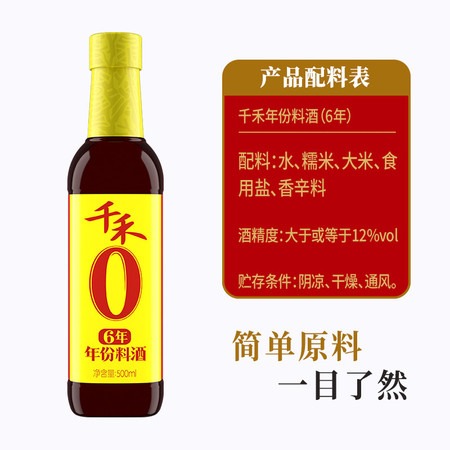 千禾
0
6年
年份料酒
净含量:500ml

产品配料表

千禾年份料酒(6年)

配料:水、糯米、大米、食用盐、香辛料

酒精度:大于或等于12%vol

贮存条件:阴凉、干燥、通风。

简单原料
一目了然